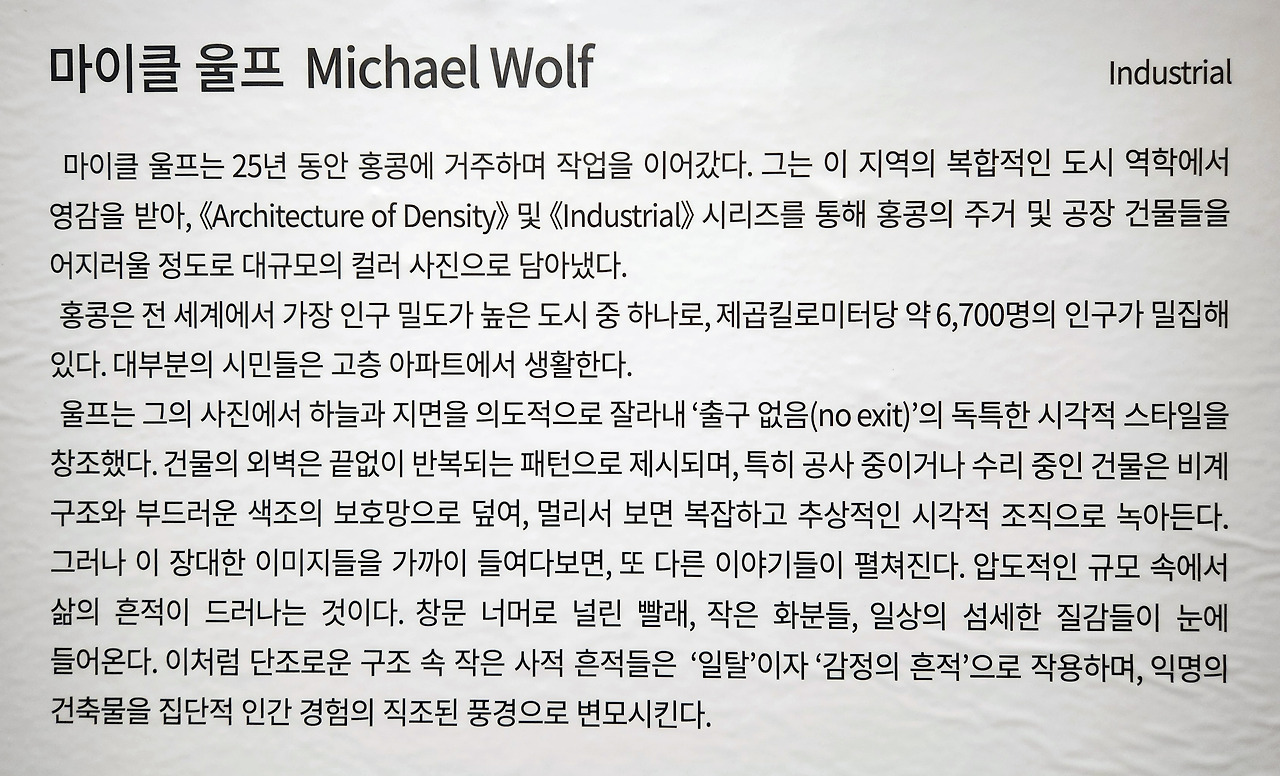 마이클 울프 Michael Wolf

Industrial

마이클 울프는 25년 동안 홍콩에 거주하며 작업을 이어갔다. 그는 이 지역의 복합적인 도시 역학에서 영감을 받아, 《Architecture of Density》 및 《Industrial》 시리즈를 통해 홍콩의 주거 및 공장 건물들을 어지러울 정도로 대규모의 컬러 사진으로 담아냈다.

홍콩은 전 세계에서 가장 인구 밀도가 높은 도시 중 하나로, 제곱킬로미터당 약 6,700명의 인구가 밀집해 있다. 대부분의 시민들은 고층 아파트에서 생활한다.

울프는 그의 사진에서 하늘과 지면을 의도적으로 잘라내 '출구 없음(no exit)'의 독특한 시각적 스타일을 창조했다. 건물의 외벽은 끝없이 반복되는 패턴으로 제시되며, 특히 공사 중이거나 수리 중인 건물은 비계 구조와 부드러운 색조의 보호망으로 덮여, 멀리서 보면 복잡하고 추상적인 시각적 조직으로 녹아든다. 그러나 이 장대한 이미지들을 가까이 들여다보면, 또 다른 이야기들이 펼쳐진다. 압도적인 규모 속에서 삶의 흔적이 드러나는 것이다. 창문 너머로 널린 빨래, 작은 화분들, 일상의 섬세한 질감들이 눈에 들어온다. 이처럼 단조로운 구조 속 작은 사적 흔적들은 '일탈'이자 '감정의 흔적'으로 작용하며, 익명의 건축물을 집단적 인간 경험의 직조된 풍경으로 변모시킨다.